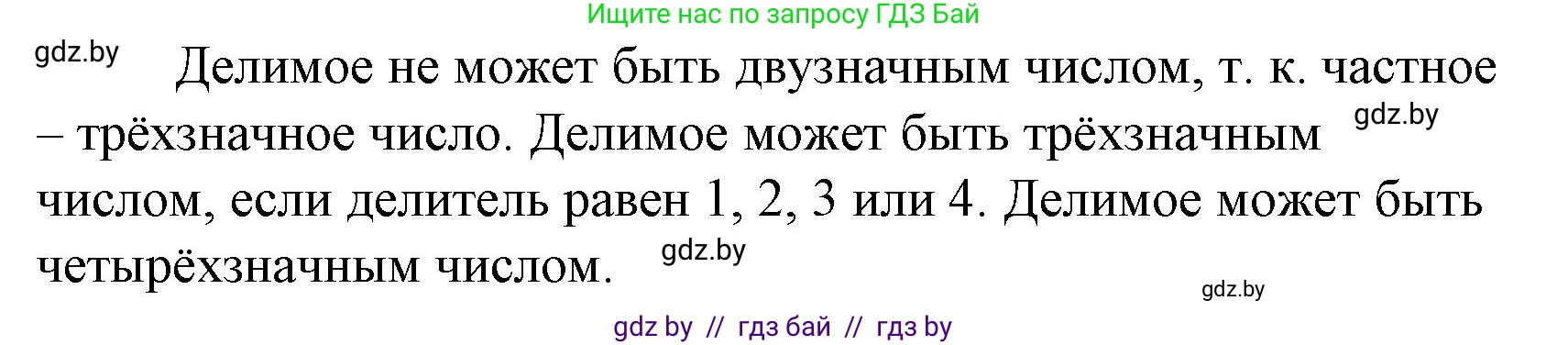 Ищите нас по запросу ГДЗ Бай

gdz.by

Делимое не может быть двузначным числом, т. к. частное – трёхзначное число. Делимое может быть трёхзначным числом, если делитель равен 1, 2, 3 или 4. Делимое может быть четырёхзначным числом.

gdz.by

gdz.by

gdz.by

gdz by // гдз бай // гдз by